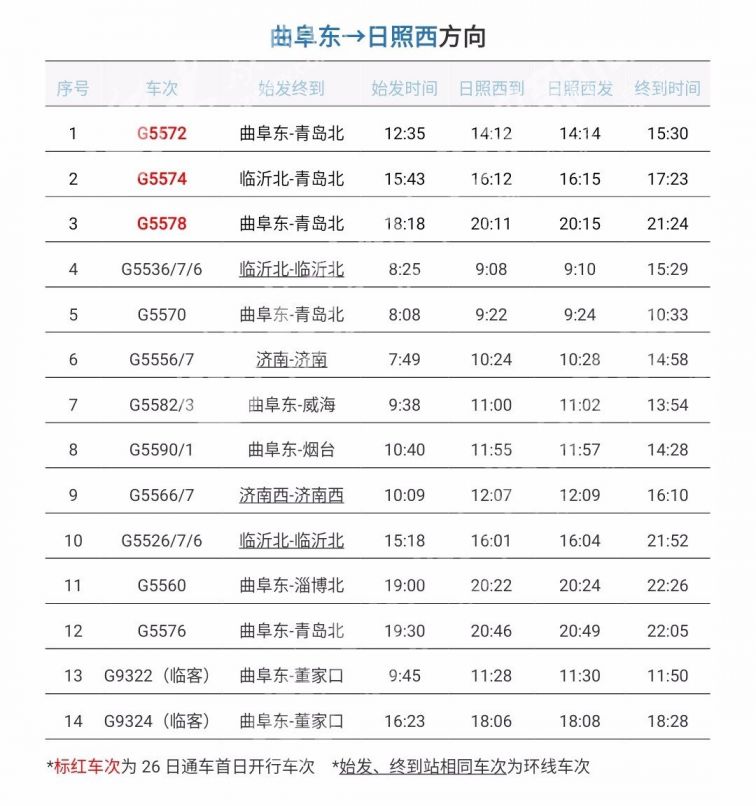 曲阜东→日照西方向

| 序号 | 车次 | 始发终到 | 始发时间 | 日照西到 | 日照西发 | 终到时间 |
|---|---|---|---|---|---|---|
| 1 | G5572 | 曲阜东-青岛北 | 12:35 | 14:12 | 14:14 | 15:30 |
| 2 | G5574 | 临沂北-青岛北 | 15:43 | 16:12 | 16:15 | 17:23 |
| 3 | G5578 | 曲阜东-青岛北 | 18:18 | 20:11 | 20:15 | 21:24 |
| 4 | G5536/7/6 | 临沂北-临沂北 | 8:25 | 9:08 | 9:10 | 15:29 |
| 5 | G5570 | 曲阜东-青岛北 | 8:08 | 9:22 | 9:24 | 10:33 |
| 6 | G5556/7 | 济南-济南 | 7:49 | 10:24 | 10:28 | 14:58 |
| 7 | G5582/3 | 曲阜东-威海 | 9:38 | 11:00 | 11:02 | 13:54 |
| 8 | G5590/1 | 曲阜东-烟台 | 10:40 | 11:55 | 11:57 | 14:28 |
| 9 | G5566/7 | 济南西-济南西 | 10:09 | 12:07 | 12:09 | 16:10 |
| 10 | G5526/7/6 | 临沂北-临沂北 | 15:18 | 16:01 | 16:04 | 21:52 |
| 11 | G5560 | 曲阜东-淄博北 | 19:00 | 20:22 | 20:24 | 22:26 |
| 12 | G5576 | 曲阜东-青岛北 | 19:30 | 20:46 | 20:49 | 22:05 |
| 13 | G9322（临客） | 曲阜东-董家口 | 9:45 | 11:28 | 11:30 | 11:50 |
| 14 | G9324（临客） | 曲阜东-董家口 | 16:23 | 18:06 | 18:08 | 18:28 |

*标红车次为 26 日通车首日开行车次　*始发、终到站相同车次为环线车次